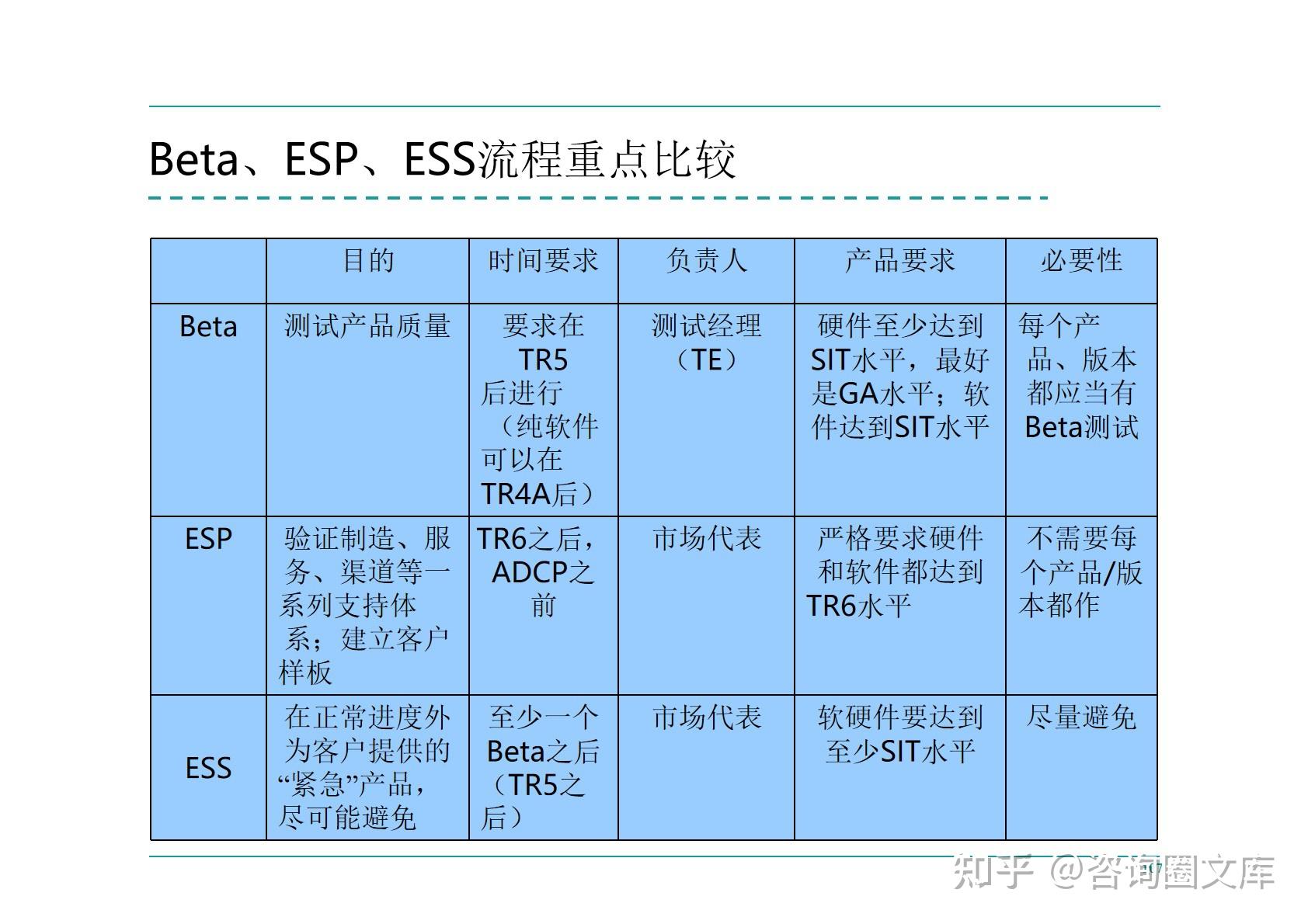 Beta、ESP、ESS流程重点比较

| | 目的 | 时间要求 | 负责人 | 产品要求 | 必要性 |
|---|---|---|---|---|---|
| Beta | 测试产品质量 | 要求在TR5后进行（纯软件可以在TR4A后） | 测试经理（TE） | 硬件至少达到SIT水平，最好是GA水平；软件达到SIT水平 | 每个产品、版本都应当有Beta测试 |
| ESP | 验证制造、服务、渠道等一系列支持体系；建立客户样板 | TR6之后，ADCP之前 | 市场代表 | 严格要求硬件和软件都达到TR6水平 | 不需要每个产品/版本都作 |
| ESS | 在正常进度外为客户提供的“紧急”产品，尽可能避免 | 至少一个Beta之后（TR5之后） | 市场代表 | 软硬件要达到至少SIT水平 | 尽量避免 |

知乎 @咨询圈文库